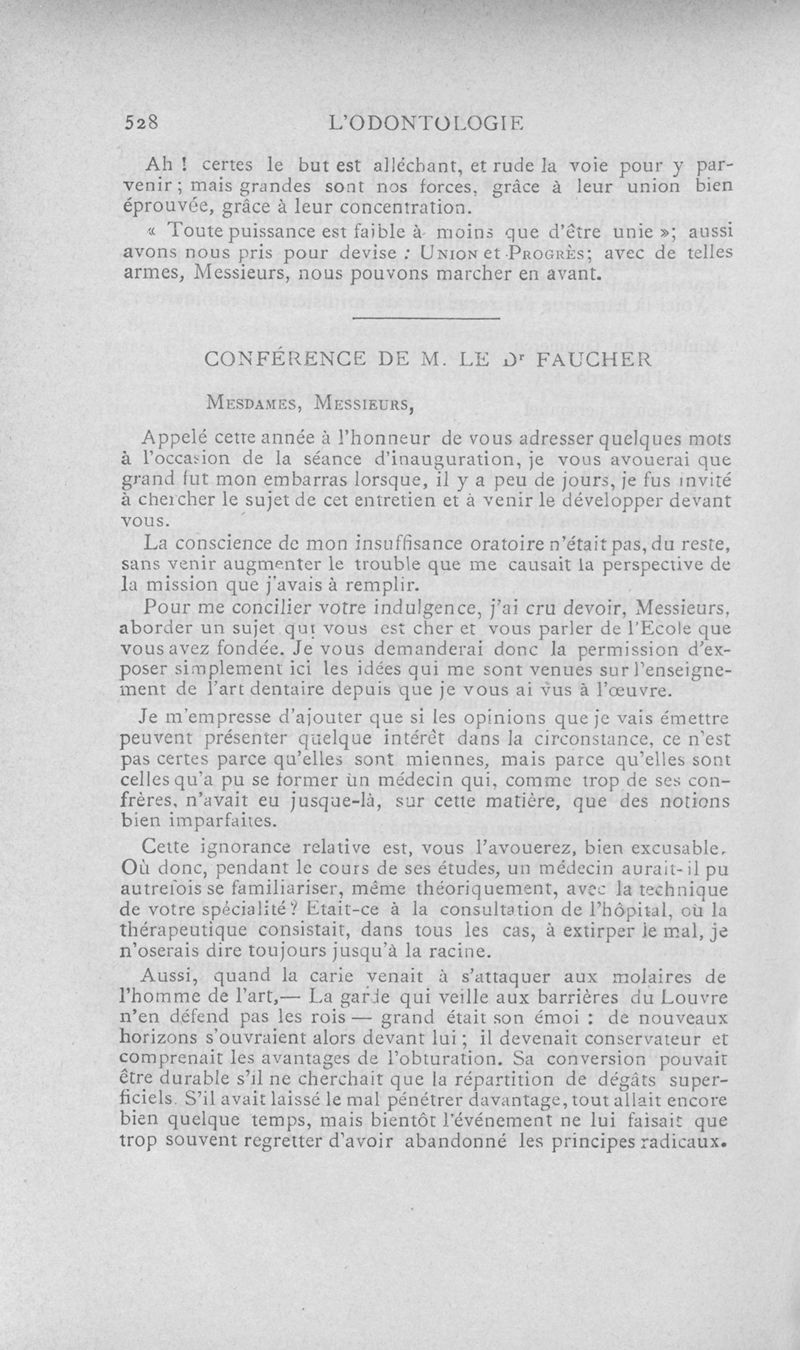 528 L'ODONTOLOGIE

Ah ! certes le but est alléchant, et rude la voie pour y parvenir ; mais grandes sont nos forces, grâce à leur union bien éprouvée, grâce à leur concentration.

« Toute puissance est faible à moins que d'être unie »; aussi avons nous pris pour devise : Union et Progrès; avec de telles armes, Messieurs, nous pouvons marcher en avant.

CONFÉRENCE DE M. LE Dr FAUCHER

Mesdames, Messieurs,

Appelé cette année à l'honneur de vous adresser quelques mots à l'occasion de la séance d'inauguration, je vous avouerai que grand fut mon embarras lorsque, il y a peu de jours, je fus invité à chercher le sujet de cet entretien et à venir le développer devant vous.

La conscience de mon insuffisance oratoire n'était pas, du reste, sans venir augmenter le trouble que me causait la perspective de la mission que j'avais à remplir.

Pour me concilier votre indulgence, j'ai cru devoir, Messieurs, aborder un sujet qui vous est cher et vous parler de l'Ecole que vous avez fondée. Je vous demanderai donc la permission d'exposer simplement ici les idées qui me sont venues sur l'enseignement de l'art dentaire depuis que je vous ai vus à l'œuvre.

Je m'empresse d'ajouter que si les opinions que je vais émettre peuvent présenter quelque intérêt dans la circonstance, ce n'est pas certes parce qu'elles sont miennes, mais parce qu'elles sont celles qu'a pu se former un médecin qui, comme trop de ses confrères, n'avait eu jusque-là, sur cette matière, que des notions bien imparfaites.

Cette ignorance relative est, vous l'avouerez, bien excusable. Où donc, pendant le cours de ses études, un médecin aurait-il pu autrefois se familiariser, même théoriquement, avec la technique de votre spécialité ? Etait-ce à la consultation de l'hôpital, où la thérapeutique consistait, dans tous les cas, à extirper le mal, je n'oserais dire toujours jusqu'à la racine.

Aussi, quand la carie venait à s'attaquer aux molaires de l'homme de l'art,— La garde qui veille aux barrières du Louvre n'en défend pas les rois — grand était son émoi : de nouveaux horizons s'ouvraient alors devant lui ; il devenait conservateur et comprenait les avantages de l'obturation. Sa conversion pouvait être durable s'il ne cherchait que la répartition de dégâts superficiels. S'il avait laissé le mal pénétrer davantage, tout allait encore bien quelque temps, mais bientôt l'événement ne lui faisait que trop souvent regretter d'avoir abandonné les principes radicaux.